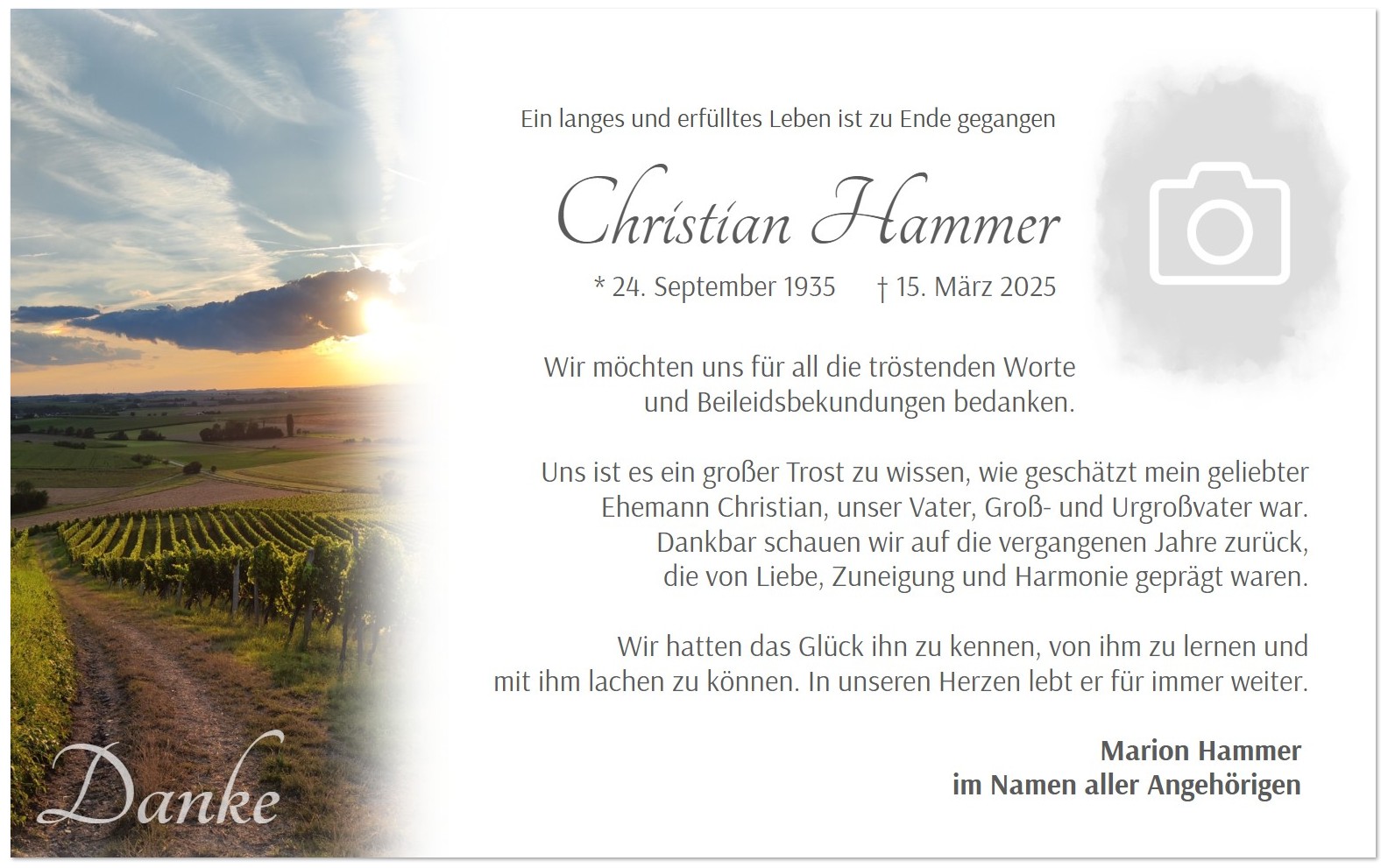 Ein langes und erfülltes Leben ist zu Ende gegangen

Christian Hammer

* 24. September 1935 † 15. März 2025

Wir möchten uns für all die tröstenden Worte und Beileidsbekundungen bedanken.

Uns ist es ein großer Trost zu wissen, wie geschätzt mein geliebter Ehemann Christian, unser Vater, Groß- und Urgroßvater war. Dankbar schauen wir auf die vergangenen Jahre zurück, die von Liebe, Zuneigung und Harmonie geprägt waren.

Wir hatten das Glück ihn zu kennen, von ihm zu lernen und mit ihm lachen zu können. In unseren Herzen lebt er für immer weiter.

Marion Hammer
im Namen aller Angehörigen

Danke